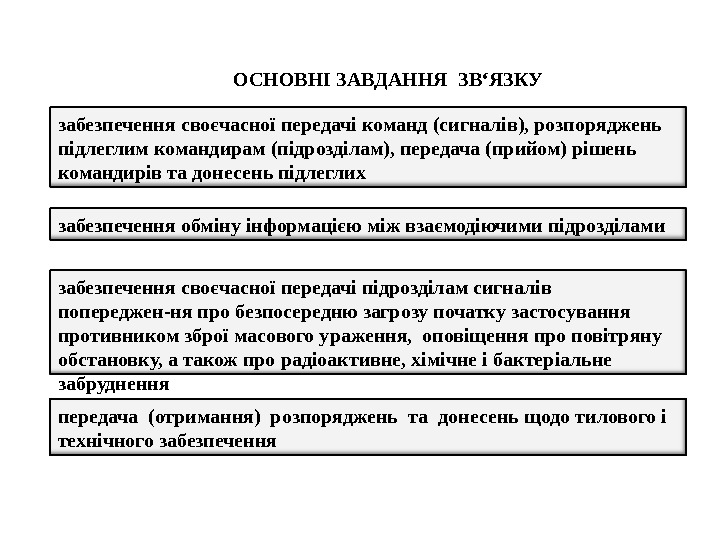 ОСНОВНІ ЗАВДАННЯ ЗВ‘ЯЗКУ

забезпечення своєчасної передачі команд (сигналів), розпоряджень підлеглим командирам (підрозділам), передача (прийом) рішень командирів та донесень підлеглих

забезпечення обміну інформацією між взаємодіючими підрозділами

забезпечення своєчасної передачі підрозділам сигналів попереджен-ня про безпосередню загрозу початку застосування противником зброї масового ураження, оповіщення про повітряну обстановку, а також про радіоактивне, хімічне і бактеріальне забруднення

передача (отримання) розпоряджень та донесень щодо тилового і технічного забезпечення